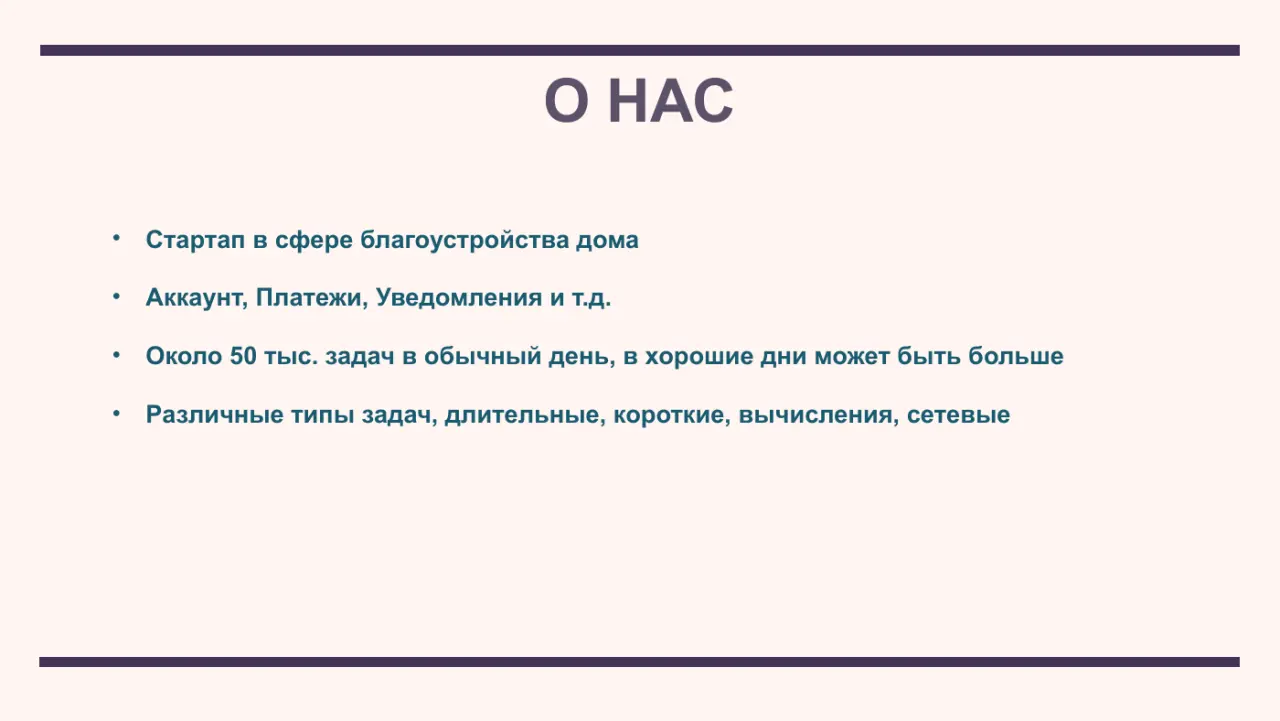 О НАС

• Стартап в сфере благоустройства дома

• Аккаунт, Платежи, Уведомления и т.д.

• Около 50 тыс. задач в обычный день, в хорошие дни может быть больше

• Различные типы задач, длительные, короткие, вычисления, сетевые